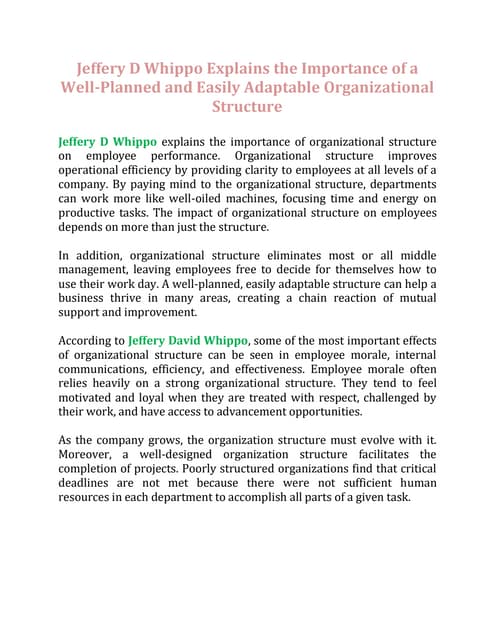 Jeffery D Whippo Explains the Importance of a Well-Planned and Easily Adaptable Organizational Structure

Jeffery D Whippo explains the importance of organizational structure on employee performance. Organizational structure improves operational efficiency by providing clarity to employees at all levels of a company. By paying mind to the organizational structure, departments can work more like well-oiled machines, focusing time and energy on productive tasks. The impact of organizational structure on employees depends on more than just the structure.

In addition, organizational structure eliminates most or all middle management, leaving employees free to decide for themselves how to use their work day. A well-planned, easily adaptable structure can help a business thrive in many areas, creating a chain reaction of mutual support and improvement.

According to Jeffery David Whippo, some of the most important effects of organizational structure can be seen in employee morale, internal communications, efficiency, and effectiveness. Employee morale often relies heavily on a strong organizational structure. They tend to feel motivated and loyal when they are treated with respect, challenged by their work, and have access to advancement opportunities.

As the company grows, the organization structure must evolve with it. Moreover, a well-designed organization structure facilitates the completion of projects. Poorly structured organizations find that critical deadlines are not met because there were not sufficient human resources in each department to accomplish all parts of a given task.